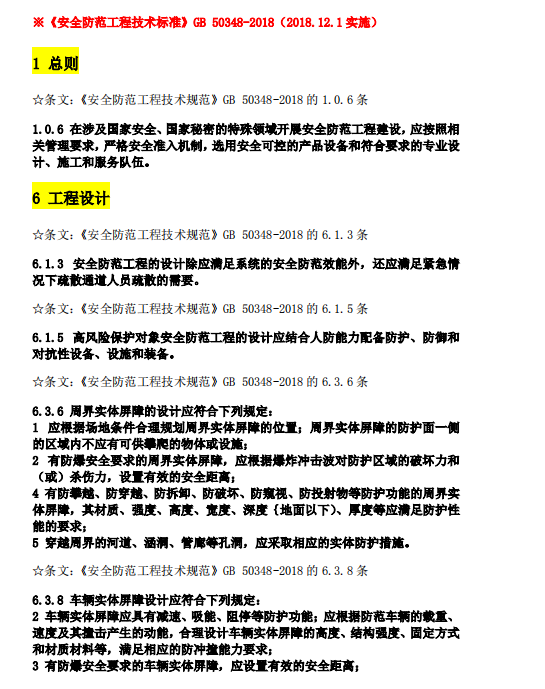 ※《安全防范工程技术标准》GB 50348-2018（2018.12.1 实施）

1 总则

☆条文：《安全防范工程技术规范》GB 50348-2018 的 1.0.6 条

1.0.6 在涉及国家安全、国家秘密的特殊领域开展安全防范工程建设，应按照相关管理要求，严格安全准入机制，选用安全可控的产品设备和符合要求的专业设计、施工和服务队伍。

6 工程设计

☆条文：《安全防范工程技术规范》GB 50348-2018 的 6.1.3 条

6.1.3 安全防范工程的设计除应满足系统的安全防范效能外，还应满足紧急情况下疏散通道人员疏散的需要。

☆条文：《安全防范工程技术规范》GB 50348-2018 的 6.1.5 条

6.1.5 高风险保护对象安全防范工程的设计应结合人防能力配备防护、防御和对抗性设备、设施和装备。

☆条文：《安全防范工程技术规范》GB 50348-2018 的 6.3.6 条

6.3.6 周界实体屏障的设计应符合下列规定：
1 应根据场地条件合理规划周界实体屏障的位置；周界实体屏障的防护面一侧的区域内不应有可供攀爬的物体或设施；
2 有防爆安全要求的周界实体屏障，应根据爆炸冲击波对防护区域的破坏力和（或）杀伤力，设置有效的安全距离；
4 有防攀越、防穿越、防拆卸、防破坏、防窥视、防投射物等防护功能的周界实体屏障，其材质、强度、高度、宽度、深度（地面以下）、厚度等应满足防护性能的要求；
5 穿越周界的河道、涵洞、管廊等孔洞，应采取相应的实体防护措施。

☆条文：《安全防范工程技术规范》GB 50348-2018 的 6.3.8 条

6.3.8 车辆实体屏障设计应符合下列规定：
2 车辆实体屏障应具有减速、吸能、阻停等防护功能；应根据防范车辆的载重、速度及其撞击产生的动能，合理设计车辆实体屏障的高度、结构强度、固定方式和材质材料等，满足相应的防冲撞能力要求；
3 有防爆安全要求的车辆实体屏障，应设置有效的安全距离；